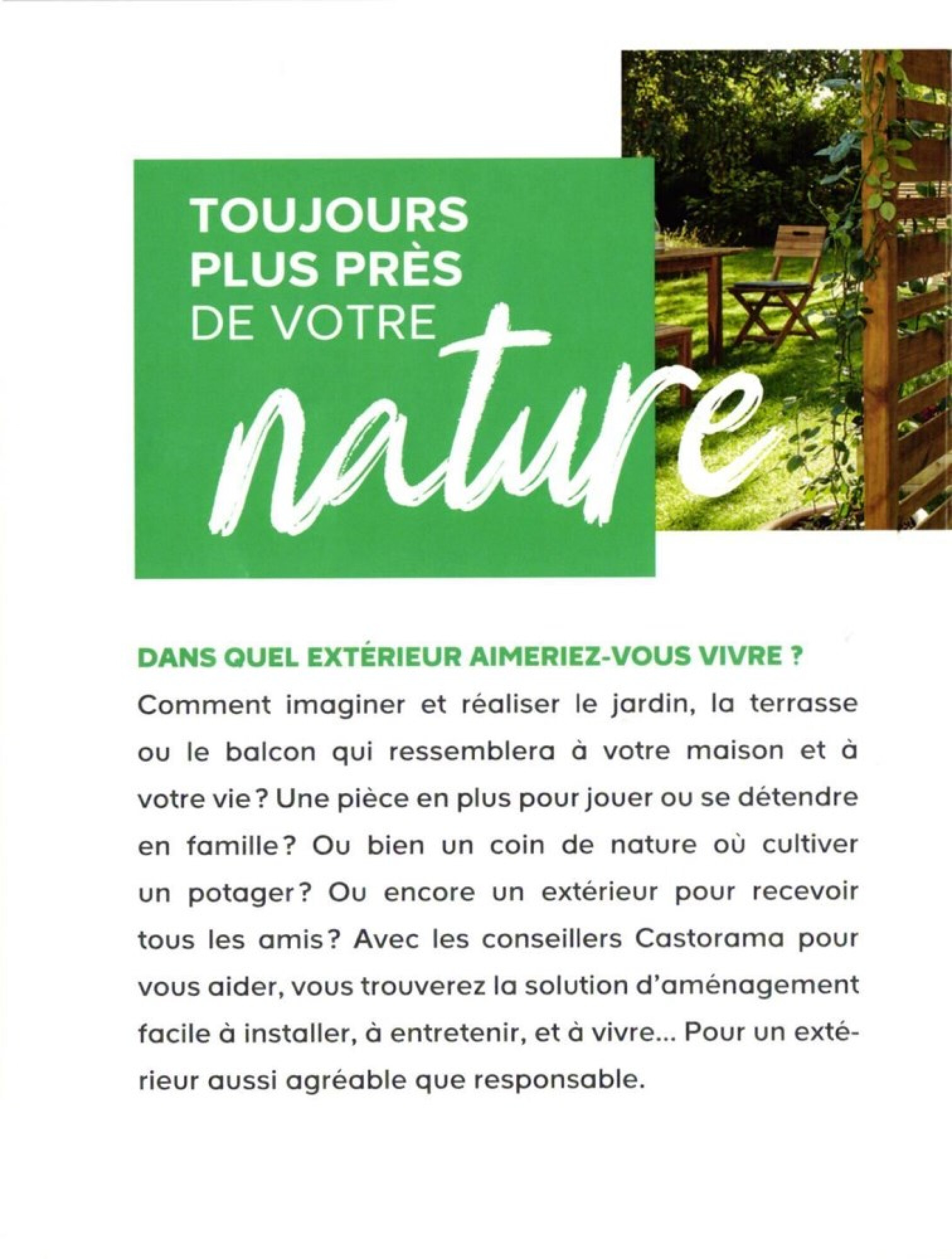 TOUJOURS PLUS PRÈS DE VOTRE nature

DANS QUEL EXTÉRIEUR AIMERIEZ-VOUS VIVRE ?

Comment imaginer et réaliser le jardin, la terrasse ou le balcon qui ressemblera à votre maison et à votre vie ? Une pièce en plus pour jouer ou se détendre en famille ? Ou bien un coin de nature où cultiver un potager ? Ou encore un extérieur pour recevoir tous les amis ? Avec les conseillers Castorama pour vous aider, vous trouverez la solution d'aménagement facile à installer, à entretenir, et à vivre... Pour un extérieur aussi agréable que responsable.